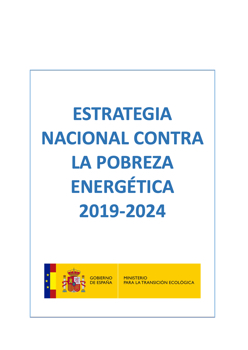 ESTRATEGIA NACIONAL CONTRA LA POBREZA ENERGÉTICA 2019-2024

GOBIERNO DE ESPAÑA

MINISTERIO PARA LA TRANSICIÓN ECOLÓGICA